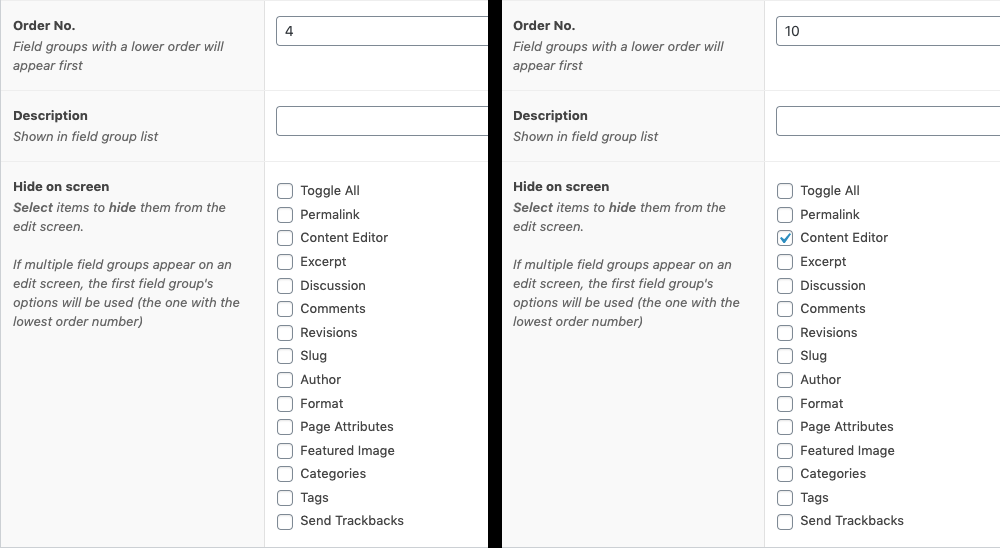 Order No.
Field groups with a lower order will appear first

4

Description
Shown in field group list

Hide on screen
Select items to hide them from the edit screen.

If multiple field groups appear on an edit screen, the first field group's options will be used (the one with the lowest order number)

Toggle All
Permalink
Content Editor
Excerpt
Discussion
Comments
Revisions
Slug
Author
Format
Page Attributes
Featured Image
Categories
Tags
Send Trackbacks

Order No.
Field groups with a lower order will appear first

10

Description
Shown in field group list

Hide on screen
Select items to hide them from the edit screen.

If multiple field groups appear on an edit screen, the first field group's options will be used (the one with the lowest order number)

Toggle All
Permalink
Content Editor
Excerpt
Discussion
Comments
Revisions
Slug
Author
Format
Page Attributes
Featured Image
Categories
Tags
Send Trackbacks